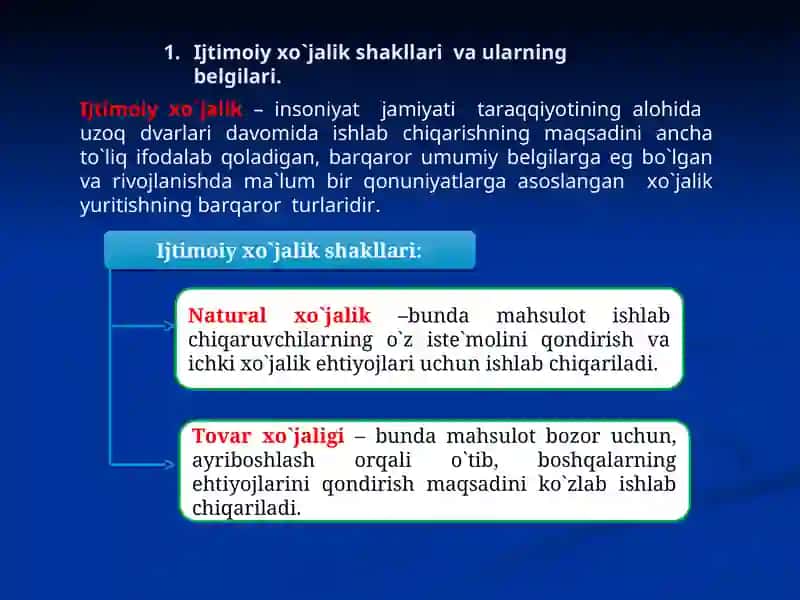 1. Ijtimoiy xo`jalik shakllari va ularning belgilari.

Ijtimoiy xo`jalik – insoniyat jamiyati taraqqiyotining alohida uzoq dvarlari davomida ishlab chiqarishning maqsadini ancha to`liq ifodalab qoladigan, barqaror umumiy belgilarga eg bo`lgan va rivojlanishda ma`lum bir qonuniyatlarga asoslangan xo`jalik yuritishning barqaror turlaridir.

Ijtimoiy xo`jalik shakllari:

Natural xo`jalik –bunda mahsulot ishlab chiqaruvchilarning o`z iste`molini qondirish va ichki xo`jalik ehtiyojlari uchun ishlab chiqariladi.

Tovar xo`jaligi – bunda mahsulot bozor uchun, ayriboshlash orqali o`tib, boshqalarning ehtiyojlarini qondirish maqsadini ko`zlab ishlab chiqariladi.